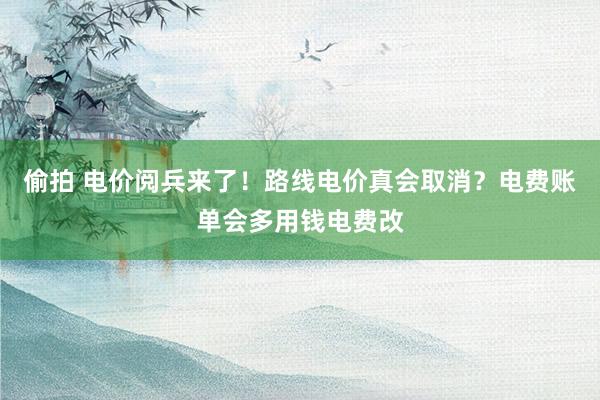 偷拍 电价阅兵来了！路线电价真会取消？电费账单会多用钱电费改